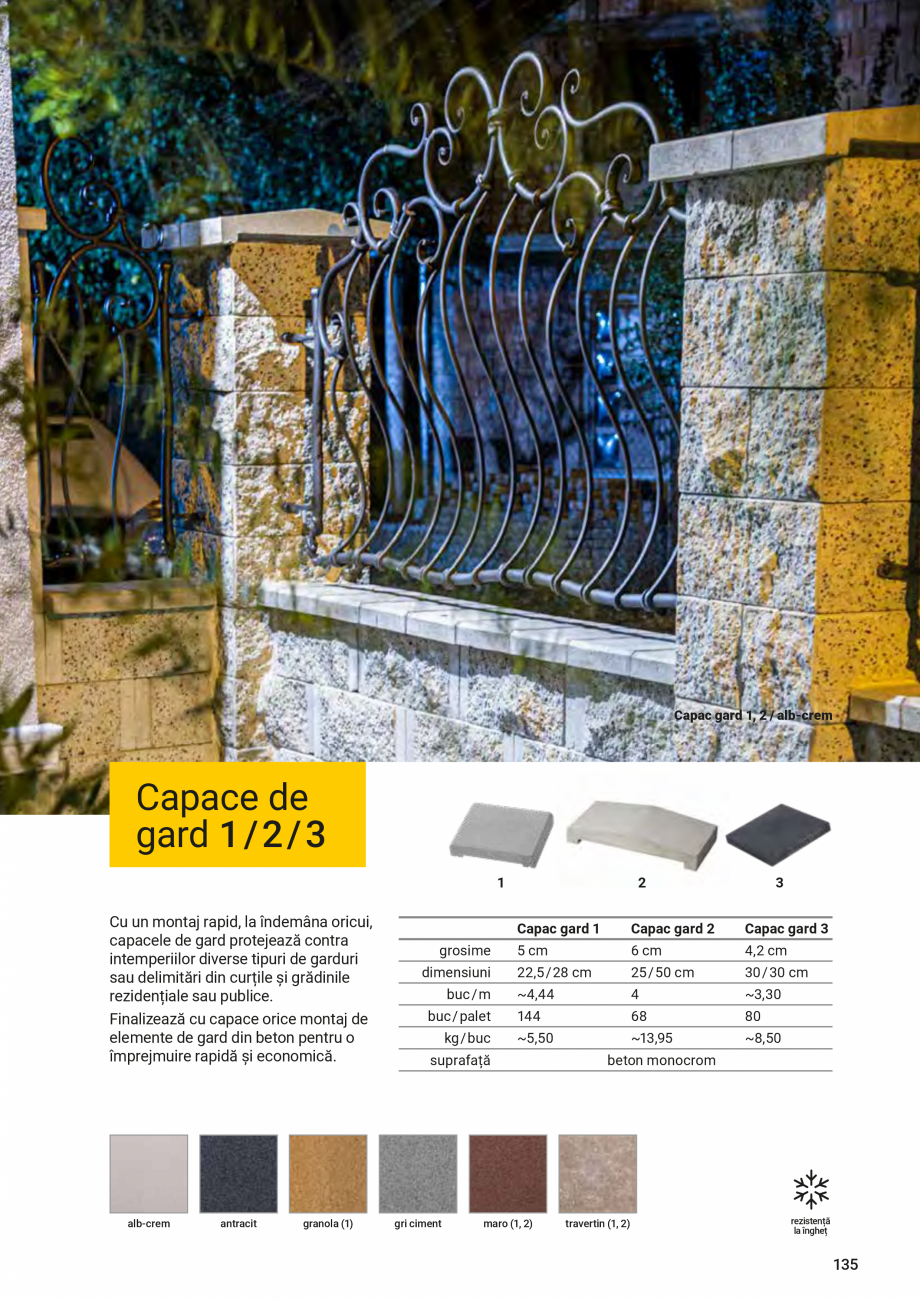 Capac gard 1, 2 / alb-crem

Capace de gard 1/2/3

1

2

3

Cu un montaj rapid, la îndemâna oricui, capacele de gard protejează contra intemperiilor diverse tipuri de garduri sau delimitări din curțile și grădinile rezidențiale sau publice.

Finalizează cu capace orice montaj de elemente de gard din beton pentru o împrejmuire rapidă și economică.

| | Capac gard 1 | Capac gard 2 | Capac gard 3 |
|---|---|---|---|
| grosime | 5 cm | 6 cm | 4,2 cm |
| dimensiuni | 22,5/28 cm | 25/50 cm | 30/30 cm |
| buc/m | ~4,44 | 4 | ~3,30 |
| buc/palet | 144 | 68 | 80 |
| kg/buc | ~5,50 | ~13,95 | ~8,50 |
| suprafață | beton monocrom | | |

alb-crem

antracit

granola (1)

gri ciment

maro (1, 2)

travertin (1, 2)

rezistență la îngheț

135